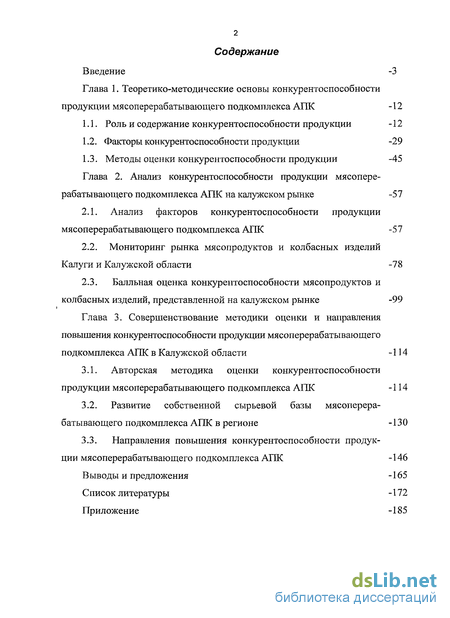 2

Содержание

Введение -3

Глава 1. Теоретико-методические основы конкурентоспособности продукции мясоперерабатывающего подкомплекса АПК -12

1.1. Роль и содержание конкурентоспособности продукции -12

1.2. Факторы конкурентоспособности продукции -29

1.3. Методы оценки конкурентоспособности продукции -45

Глава 2. Анализ конкурентоспособности продукции мясоперерабатывающего подкомплекса АПК на калужском рынке -57

2.1. Анализ факторов конкурентоспособности продукции мясоперерабатывающего подкомплекса АПК -57

2.2. Мониторинг рынка мясопродуктов и колбасных изделий Калуги и Калужской области -78

2.3. Балльная оценка конкурентоспособности мясопродуктов и колбасных изделий, представленной на калужском рынке -99

Глава 3. Совершенствование методики оценки и направления повышения конкурентоспособности продукции мясоперерабатывающего подкомплекса АПК в Калужской области -114

3.1. Авторская методика оценки конкурентоспособности продукции мясоперерабатывающего подкомплекса АПК -114

3.2. Развитие собственной сырьевой базы мясоперерабатывающего подкомплекса АПК в регионе -130

3.3. Направления повышения конкурентоспособности продукции мясоперерабатывающего подкомплекса АПК -146

Выводы и предложения -165

Список литературы -172

Приложение -185

dsLib.net
библиотека диссертаций